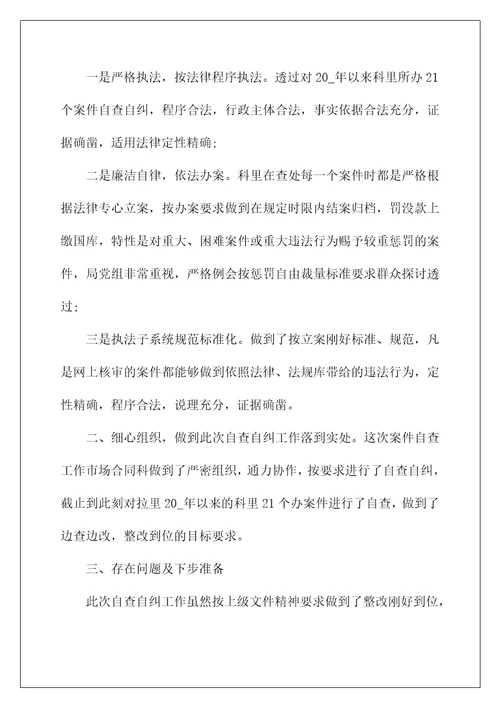 一是严格执法，按法律程序执法。透过对 20_年以来科里所办 21 个案件自查自纠，程序合法，行政主体合法，事实依据合法充分，证据确凿，适用法律定性精确；

二是廉洁自律，依法办案。科里在查处每一个案件时都是严格根据法律专心立案，按办案要求做到在规定时限内结案归档，罚没款上缴国库，特性是对重大、困难案件或重大违法行为赐予较重惩罚的案件，局党组非常重视，严格例会按惩罚自由裁量标准要求群众探讨透过；

三是执法子系统规范标准化。做到了按立案刚好标准、规范，凡是网上核审的案件都能够做到依照法律、法规库带给的违法行为，定性精确，程序合法，说理充分，证据确凿。

二、细心组织，做到此次自查自纠工作落到实处。这次案件自查工作市场合同科做到了严密组织，通力协作，按要求进行了自查自纠，截止到此刻对拉里 20_年以来的科里 21 个办案件进行了自查，做到了边查边改，整改到位的目标要求。

三、存在问题及下步准备

此次自查自纠工作虽然按上级文件精神要求做到了整改刚好到位，